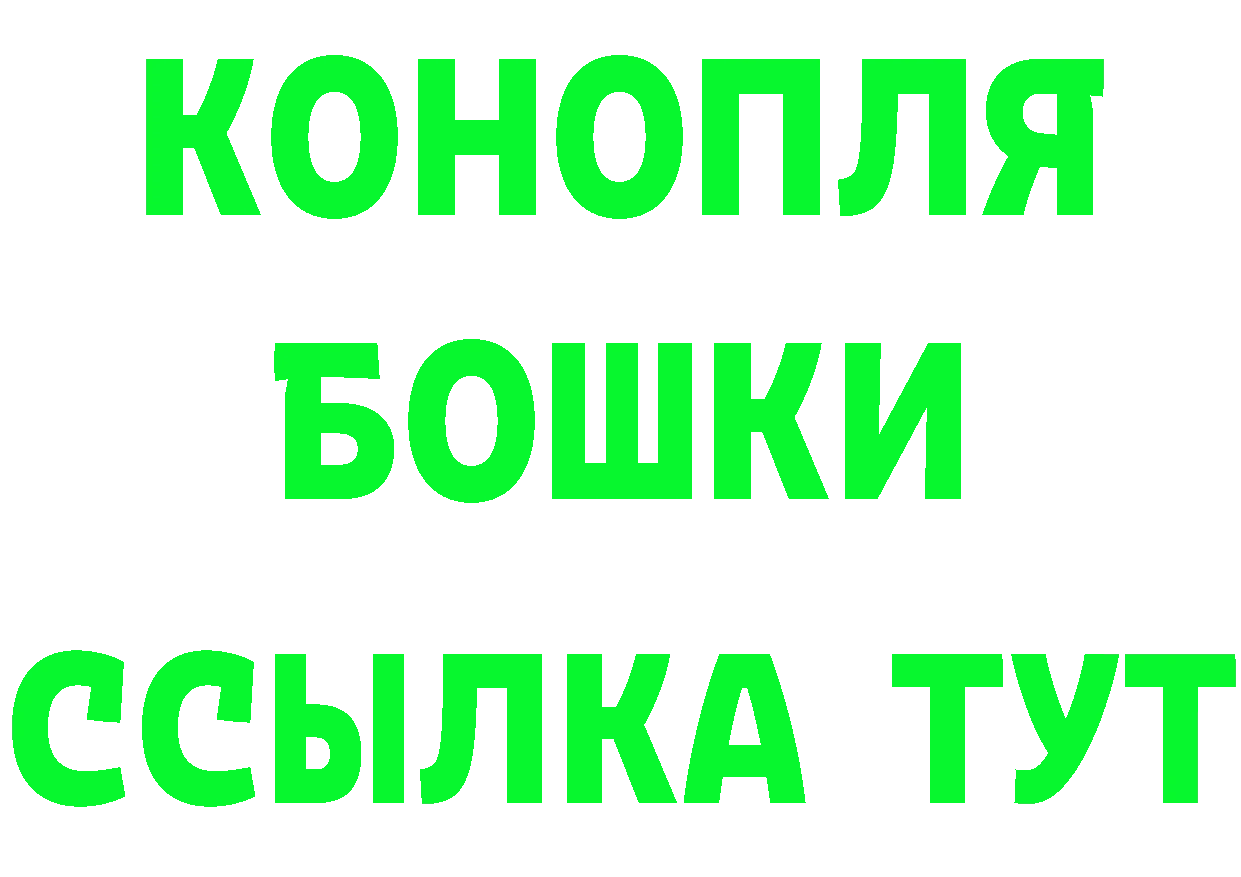 КОНОПЛЯ
БОШКИ
ССЫЛКА ТУТ